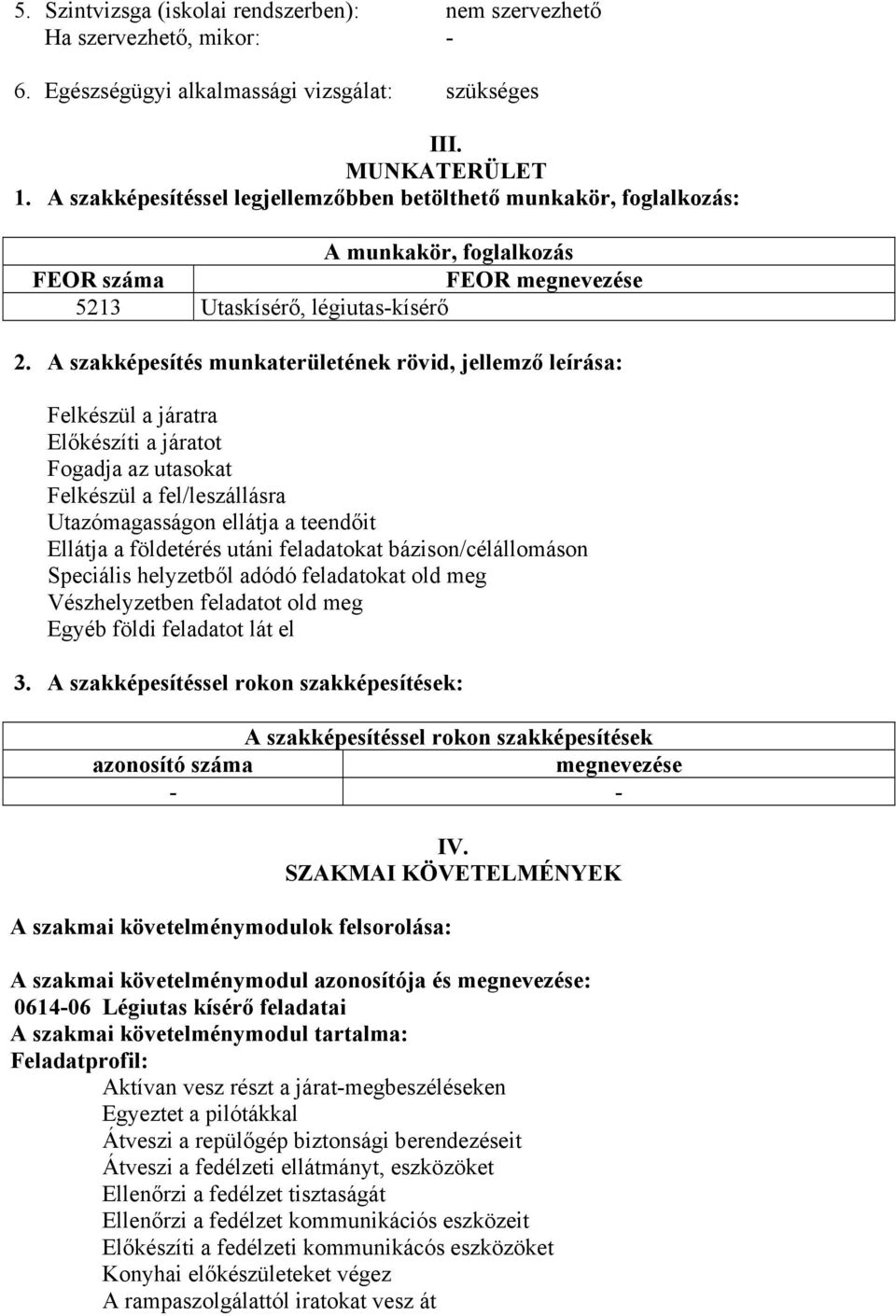 5. Szintvizsga (iskolai rendszerben): nem szervezhető
Ha szervezhető, mikor: -

6. Egészségügyi alkalmassági vizsgálat: szükséges

III.
MUNKATERÜLET
1. A szakképesítéssel legjellemzőbben betölthető munkakör, foglalkozás:

| A munkakör, foglalkozás | |
|---|---|
| FEOR száma | FEOR megnevezése |
| 5213 | Utaskísérő, légiutas-kísérő |

2. A szakképesítés munkaterületének rövid, jellemző leírása:

Felkészül a járatra
Előkészíti a járatot
Fogadja az utasokat
Felkészül a fel/leszállásra
Utazómagasságon ellátja a teendőit
Ellátja a földetérés utáni feladatokat bázison/célállomáson
Speciális helyzetből adódó feladatokat old meg
Vészhelyzetben feladatot old meg
Egyéb földi feladatot lát el

3. A szakképesítéssel rokon szakképesítések:

| A szakképesítéssel rokon szakképesítések | |
|---|---|
| azonosító száma | megnevezése |
| - | - |

IV.
SZAKMAI KÖVETELMÉNYEK

A szakmai követelménymodulok felsorolása:

A szakmai követelménymodul azonosítója és megnevezése:
0614-06 Légiutas kísérő feladatai
A szakmai követelménymodul tartalma:
Feladatprofil:
Aktívan vesz részt a járat-megbeszéléseken
Egyeztet a pilótákkal
Átveszi a repülőgép biztonsági berendezéseit
Átveszi a fedélzeti ellátmányt, eszközöket
Ellenőrzi a fedélzet tisztaságát
Ellenőrzi a fedélzet kommunikációs eszközeit
Előkészíti a fedélzeti kommunikácós eszközöket
Konyhai előkészületeket végez
A rampaszolgálattól iratokat vesz át